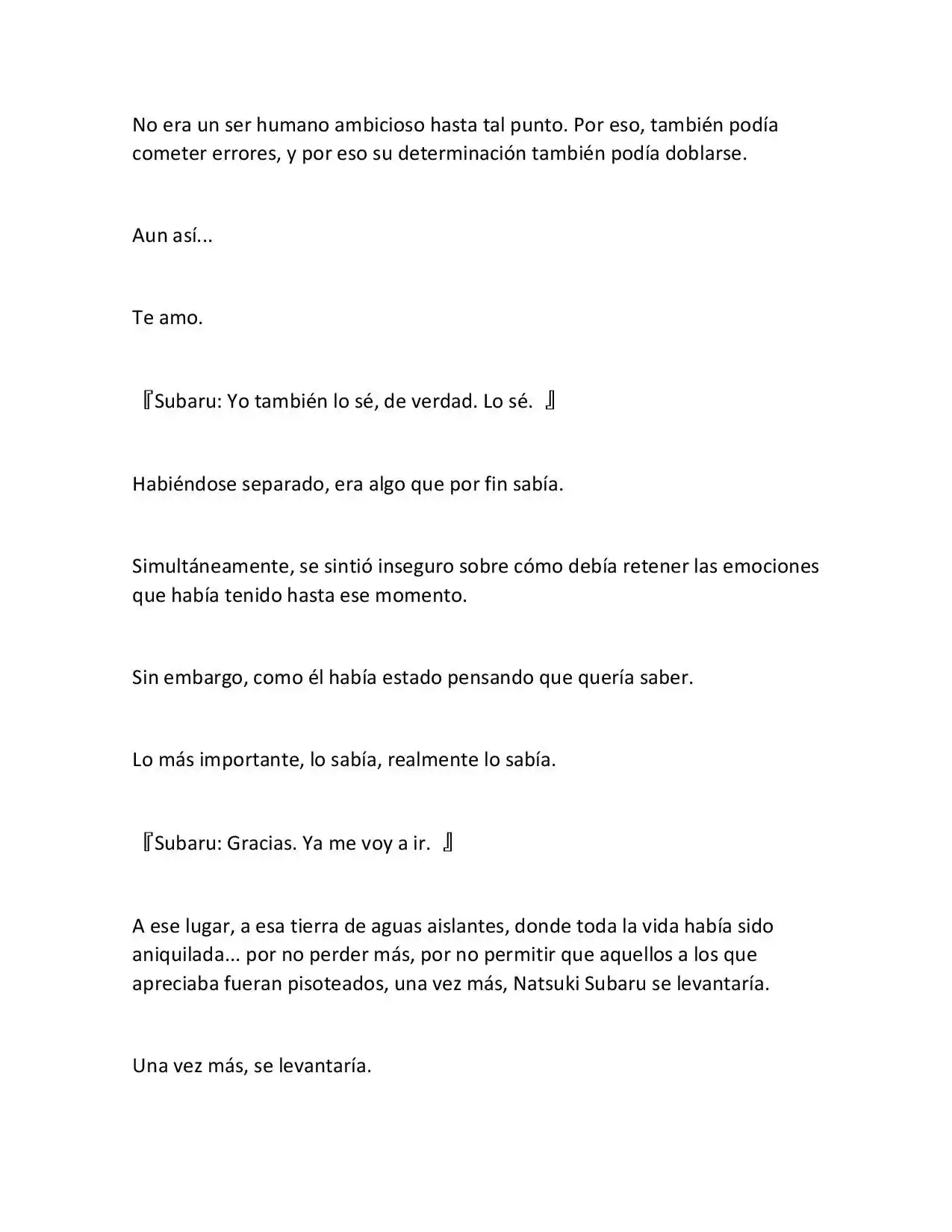 No era un ser humano ambicioso hasta tal punto. Por eso, también podía cometer errores, y por eso su determinación también podía doblarse.

Aun así...

Te amo.

『Subaru: Yo también lo sé, de verdad. Lo sé. 』

Habiéndose separado, era algo que por fin sabía.

Simultáneamente, se sintió inseguro sobre cómo debía retener las emociones que había tenido hasta ese momento.

Sin embargo, como él había estado pensando que quería saber.

Lo más importante, lo sabía, realmente lo sabía.

『Subaru: Gracias. Ya me voy a ir. 』

A ese lugar, a esa tierra de aguas aislantes, donde toda la vida había sido aniquilada... por no perder más, por no permitir que aquellos a los que apreciaba fueran pisoteados, una vez más, Natsuki Subaru se levantaría.

Una vez más, se levantaría.